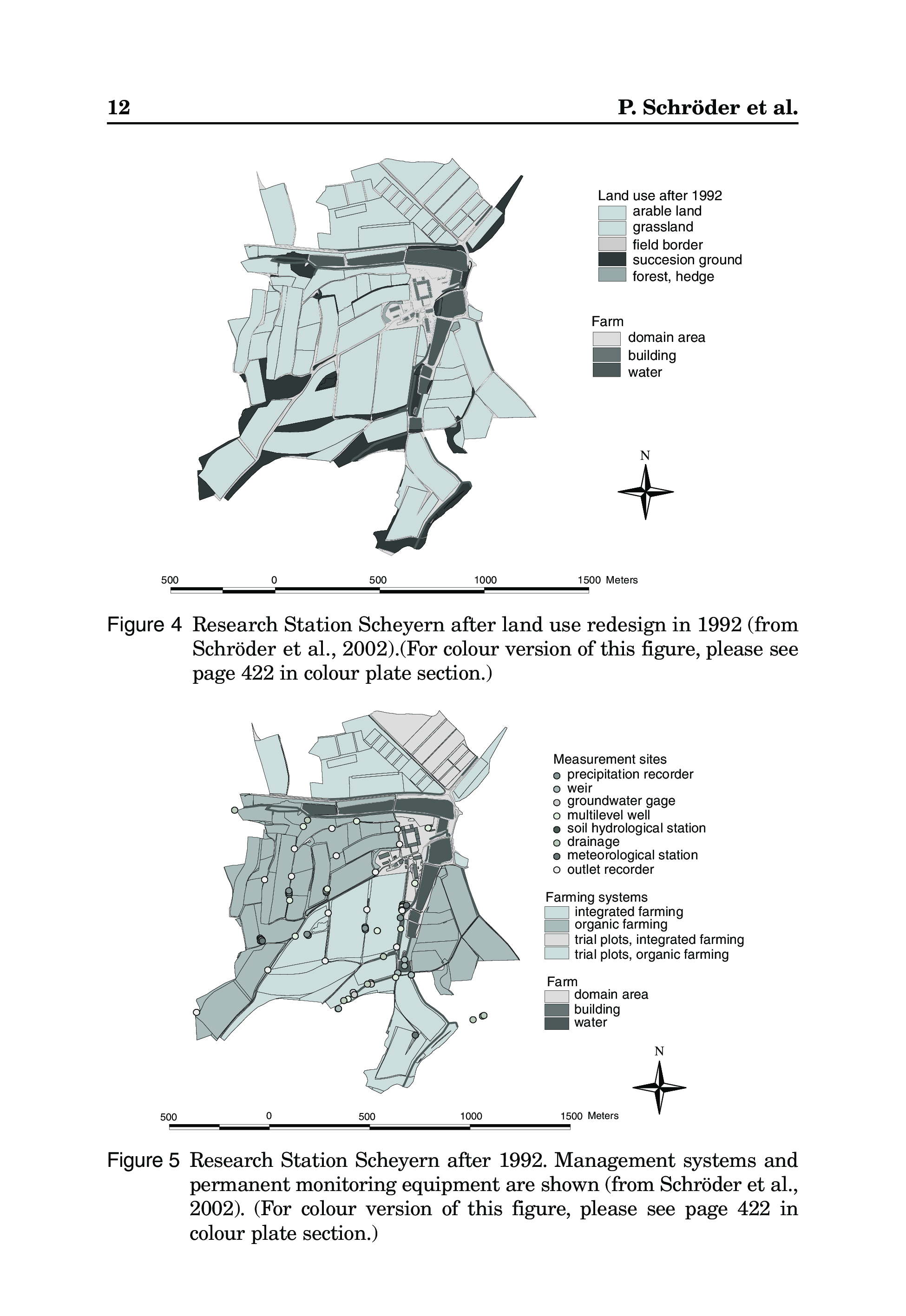 12 P. Schröder et al.

Land use after 1992
arable land
grassland
field border
succesion ground
forest, hedge

Farm
domain area
building
water

N

500 0 500 1000 1500 Meters

Figure 4 Research Station Scheyern after land use redesign in 1992 (from Schröder et al., 2002).(For colour version of this figure, please see page 422 in colour plate section.)

Measurement sites
precipitation recorder
weir
groundwater gage
multilevel well
soil hydrological station
drainage
meteorological station
outlet recorder

Farming systems
integrated farming
organic farming
trial plots, integrated farming
trial plots, organic farming

Farm
domain area
building
water

N

500 0 500 1000 1500 Meters

Figure 5 Research Station Scheyern after 1992. Management systems and permanent monitoring equipment are shown (from Schröder et al., 2002). (For colour version of this figure, please see page 422 in colour plate section.)